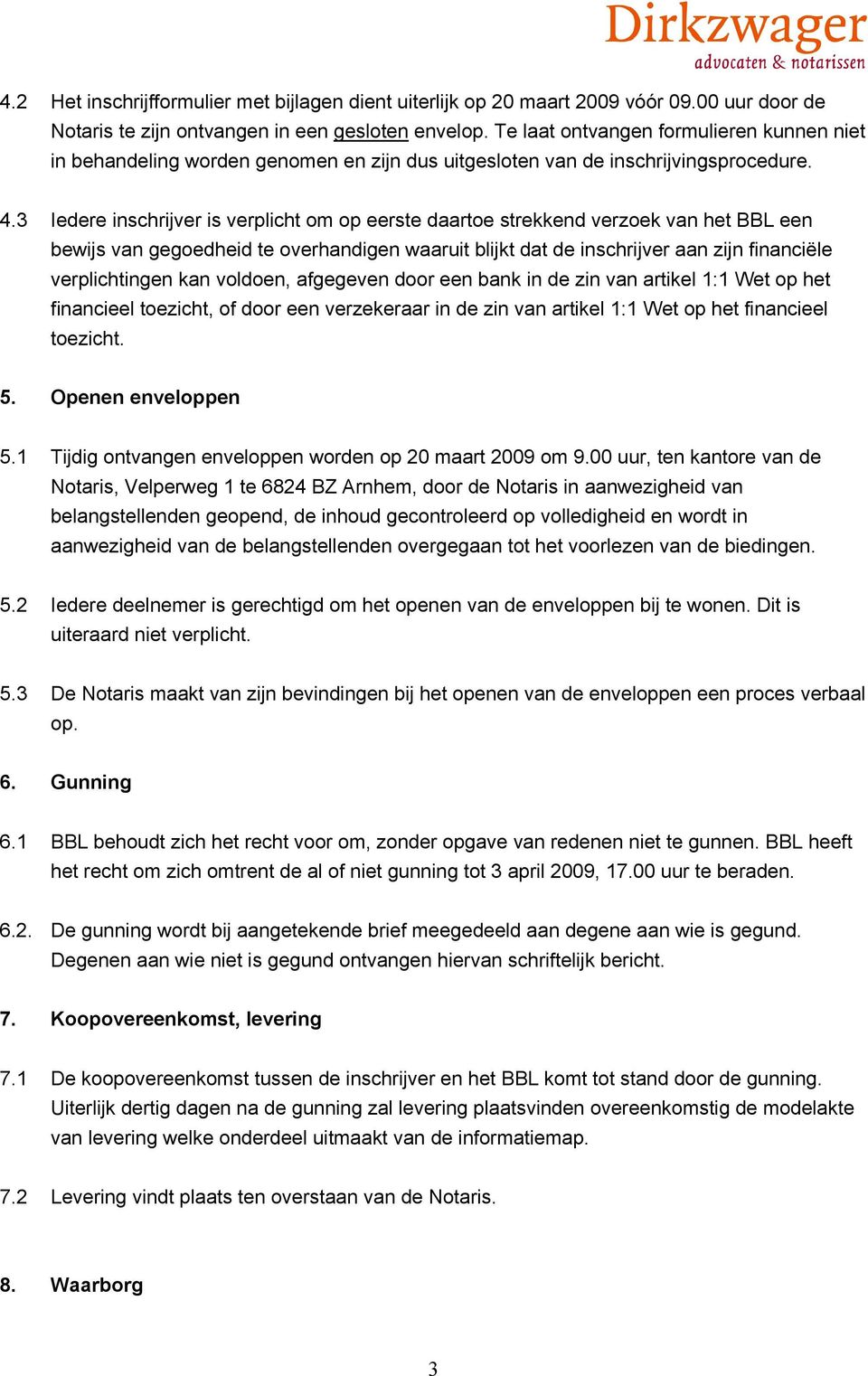 Dirkzwager
advocaten & notarissen

4.2 Het inschrijfformulier met bijlagen dient uiterlijk op 20 maart 2009 vóór 09.00 uur door de Notaris te zijn ontvangen in een gesloten envelop. Te laat ontvangen formulieren kunnen niet in behandeling worden genomen en zijn dus uitgesloten van de inschrijvingsprocedure.

4.3 Iedere inschrijver is verplicht om op eerste daartoe strekkend verzoek van het BBL een bewijs van gegoedheid te overhandigen waaruit blijkt dat de inschrijver aan zijn financiële verplichtingen kan voldoen, afgegeven door een bank in de zin van artikel 1:1 Wet op het financieel toezicht, of door een verzekeraar in de zin van artikel 1:1 Wet op het financieel toezicht.

5. Openen enveloppen

5.1 Tijdig ontvangen enveloppen worden op 20 maart 2009 om 9.00 uur, ten kantore van de Notaris, Velperweg 1 te 6824 BZ Arnhem, door de Notaris in aanwezigheid van belangstellenden geopend, de inhoud gecontroleerd op volledigheid en wordt in aanwezigheid van de belangstellenden overgegaan tot het voorlezen van de biedingen.

5.2 Iedere deelnemer is gerechtigd om het openen van de enveloppen bij te wonen. Dit is uiteraard niet verplicht.

5.3 De Notaris maakt van zijn bevindingen bij het openen van de enveloppen een proces verbaal op.

6. Gunning

6.1 BBL behoudt zich het recht voor om, zonder opgave van redenen niet te gunnen. BBL heeft het recht om zich omtrent de al of niet gunning tot 3 april 2009, 17.00 uur te beraden.

6.2. De gunning wordt bij aangetekende brief meegedeeld aan degene aan wie is gegund. Degenen aan wie niet is gegund ontvangen hiervan schriftelijk bericht.

7. Koopovereenkomst, levering

7.1 De koopovereenkomst tussen de inschrijver en het BBL komt tot stand door de gunning. Uiterlijk dertig dagen na de gunning zal levering plaatsvinden overeenkomstig de modelakte van levering welke onderdeel uitmaakt van de informatiemap.

7.2 Levering vindt plaats ten overstaan van de Notaris.

8. Waarborg

3